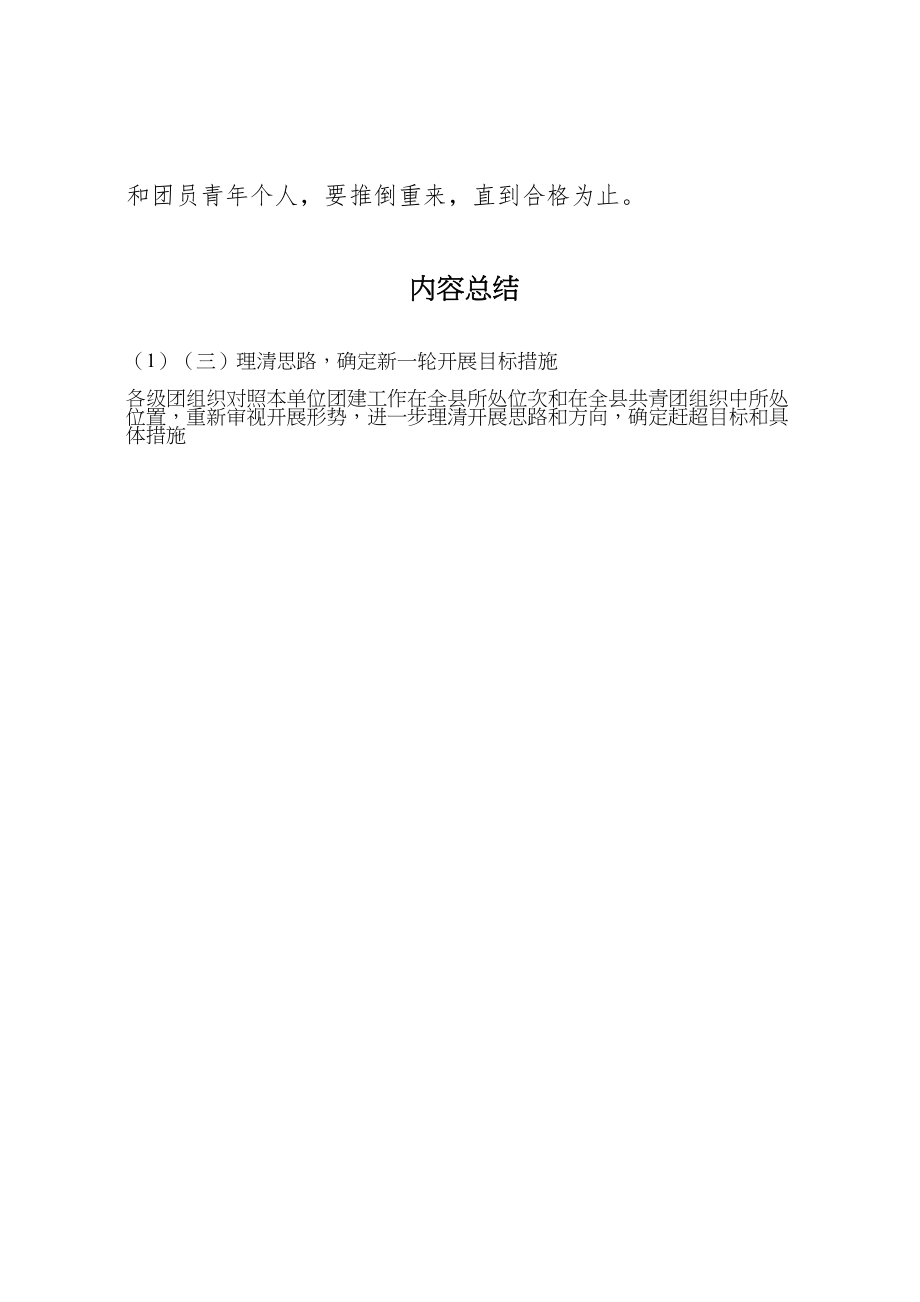 和团员青年个人，要推倒重来，直到合格为止。

内容总结

（1）（三）理清思路，确定新一轮开展目标措施

各级团组织对照本单位团建工作在全县所处位次和在全县共青团组织中所处位置，重新审视开展形势，进一步理清开展思路和方向，确定赶超目标和具体措施